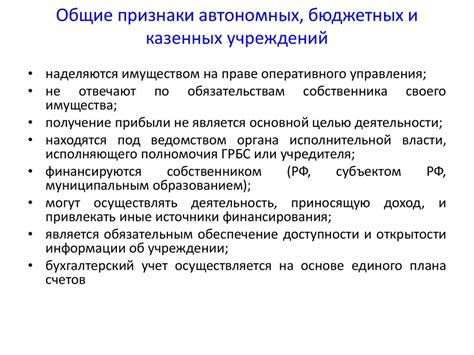 Общие признаки автономных, бюджетных и казенных учреждений

• наделяются имуществом на праве оперативного управления;
• не отвечают по обязательствам собственника своего имущества;
• получение прибыли не является основной целью деятельности;
• находятся под ведомством органа исполнительной власти, исполняющего полномочия ГРБС или учредителя;
• финансируются собственником (РФ, субъектом РФ, муниципальным образованием);
• могут осуществлять деятельность, приносящую доход, и привлекать иные источники финансирования;
• является обязательным обеспечение доступности и открытости информации об учреждении;
• бухгалтерский учет осуществляется на основе единого плана счетов